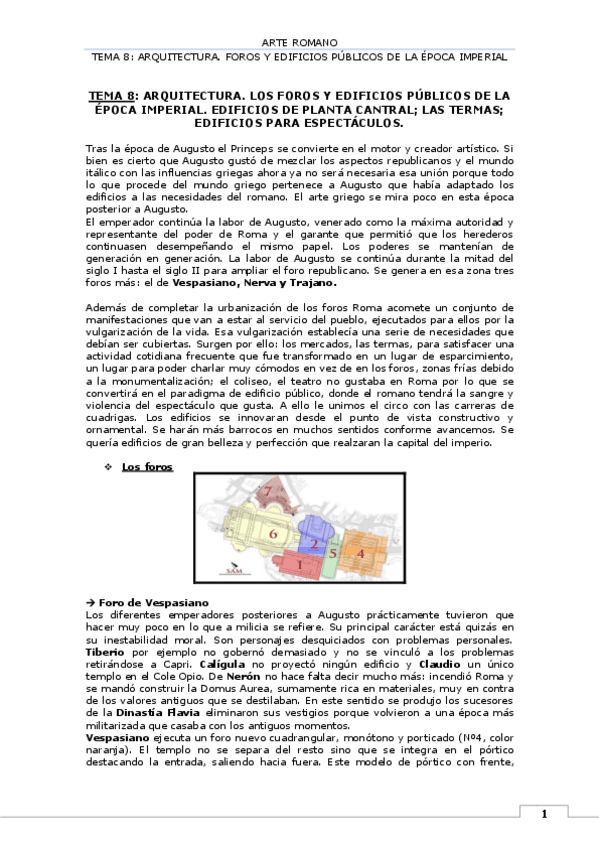 ARTE ROMANO
TEMA 8: ARQUITECTURA. FOROS Y EDIFICIOS PÚBLICOS DE LA ÉPOCA IMPERIAL

TEMA 8: ARQUITECTURA. LOS FOROS Y EDIFICIOS PÚBLICOS DE LA ÉPOCA IMPERIAL. EDIFICIOS DE PLANTA CANTRAL; LAS TERMAS; EDIFICIOS PARA ESPECTÁCULOS.

Tras la época de Augusto el Princeps se convierte en el motor y creador artístico. Si bien es cierto que Augusto gustó de mezclar los aspectos republicanos y el mundo itálico con las influencias griegas ahora ya no será necesaria esa unión porque todo lo que procede del mundo griego pertenece a Augusto que había adaptado los edificios a las necesidades del romano. El arte griego se mira poco en esta época posterior a Augusto.
El emperador continúa la labor de Augusto, venerado como la máxima autoridad y representante del poder de Roma y el garante que permitió que los herederos continuasen desempeñando el mismo papel. Los poderes se mantenían de generación en generación. La labor de Augusto se continúa durante la mitad del siglo I hasta el siglo II para ampliar el foro republicano. Se genera en esa zona tres foros más: el de Vespasiano, Nerva y Trajano.

Además de completar la urbanización de los foros Roma acomete un conjunto de manifestaciones que van a estar al servicio del pueblo, ejecutados para ellos por la vulgarización de la vida. Esa vulgarización establecía una serie de necesidades que debían ser cubiertas. Surgen por ello: los mercados, las termas, para satisfacer una actividad cotidiana frecuente que fue transformado en un lugar de esparcimiento, un lugar para poder charlar muy cómodos en vez de en los foros, zonas frías debido a la monumentalización; el coliseo, el teatro no gustaba en Roma por lo que se convertirá en el paradigma de edificio público, donde el romano tendrá la sangre y violencia del espectáculo que gusta. A ello le unimos el circo con las carreras de cuadrigas. Los edificios se innovaran desde el punto de vista constructivo y ornamental. Se harán más barrocos en muchos sentidos conforme avancemos. Se quería edificios de gran belleza y perfección que realzaran la capital del imperio.

❖ Los foros

7
6
2
5
4
1
SAM

→ Foro de Vespasiano
Los diferentes emperadores posteriores a Augusto prácticamente tuvieron que hacer muy poco en lo que a milicia se refiere. Su principal carácter está quizás en su inestabilidad moral. Son personajes desquiciados con problemas personales. Tiberio por ejemplo no gobernó demasiado y no se vinculó a los problemas retirándose a Capri. Calígula no proyectó ningún edificio y Claudio un único templo en el Cole Opio. De Nerón no hace falta decir mucho más: incendió Roma y se mandó construir la Domus Aurea, sumamente rica en materiales, muy en contra de los valores antiguos que se destilaban. En este sentido se produjo los sucesores de la Dinastía Flavia eliminaron sus vestigios porque volvieron a una época más militarizada que casaba con los antiguos momentos.
Vespasiano ejecuta un foro nuevo cuadrangular, monótono y porticado (Nº4, color naranja). El templo no se separa del resto sino que se integra en el pórtico destacando la entrada, saliendo hacia fuera. Este modelo de pórtico con frente,

1